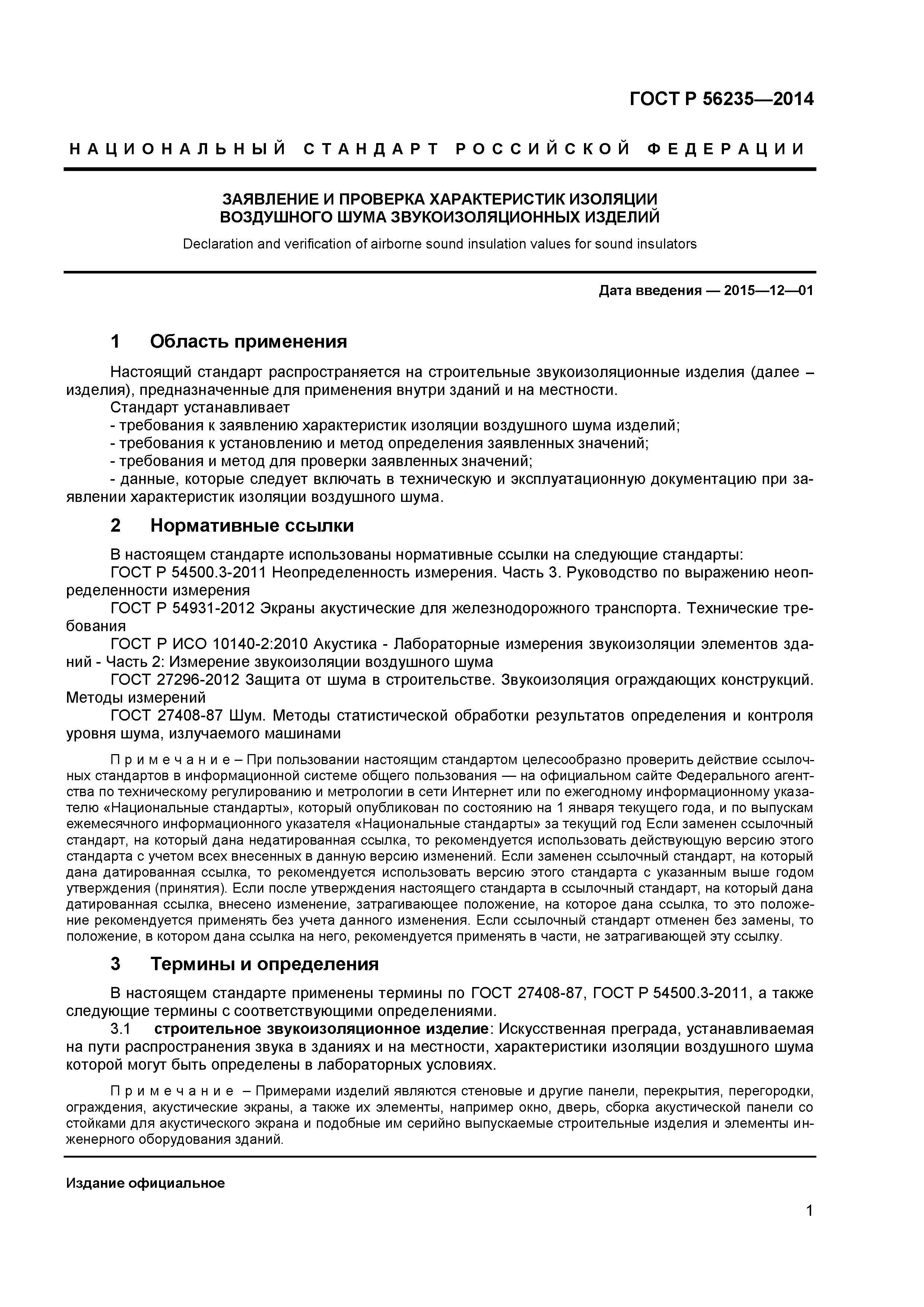 ГОСТ Р 56235—2014

НАЦИОНАЛЬНЫЙ СТАНДАРТ РОССИЙСКОЙ ФЕДЕРАЦИИ

ЗАЯВЛЕНИЕ И ПРОВЕРКА ХАРАКТЕРИСТИК ИЗОЛЯЦИИ ВОЗДУШНОГО ШУМА ЗВУКОИЗОЛЯЦИОННЫХ ИЗДЕЛИЙ

Declaration and verification of airborne sound insulation values for sound insulators

Дата введения — 2015—12—01

1 Область применения

Настоящий стандарт распространяется на строительные звукоизоляционные изделия (далее – изделия), предназначенные для применения внутри зданий и на местности.
Стандарт устанавливает
- требования к заявлению характеристик изоляции воздушного шума изделий;
- требования к установлению и метод определения заявленных значений;
- требования и метод для проверки заявленных значений;
- данные, которые следует включать в техническую и эксплуатационную документацию при заявлении характеристик изоляции воздушного шума.

2 Нормативные ссылки

В настоящем стандарте использованы нормативные ссылки на следующие стандарты:
ГОСТ Р 54500.3-2011 Неопределенность измерения. Часть 3. Руководство по выражению неопределенности измерения
ГОСТ Р 54931-2012 Экраны акустические для железнодорожного транспорта. Технические требования
ГОСТ Р ИСО 10140-2:2010 Акустика - Лабораторные измерения звукоизоляции элементов зданий - Часть 2: Измерение звукоизоляции воздушного шума
ГОСТ 27296-2012 Защита от шума в строительстве. Звукоизоляция ограждающих конструкций. Методы измерений
ГОСТ 27408-87 Шум. Методы статистической обработки результатов определения и контроля уровня шума, излучаемого машинами

Примечание – При пользовании настоящим стандартом целесообразно проверить действие ссылочных стандартов в информационной системе общего пользования — на официальном сайте Федерального агентства по техническому регулированию и метрологии в сети Интернет или по ежегодному информационному указателю «Национальные стандарты», который опубликован по состоянию на 1 января текущего года, и по выпускам ежемесячного информационного указателя «Национальные стандарты» за текущий год Если заменен ссылочный стандарт, на который дана недатированная ссылка, то рекомендуется использовать действующую версию этого стандарта с учетом всех внесенных в данную версию изменений. Если заменен ссылочный стандарт, на который дана датированная ссылка, то рекомендуется использовать версию этого стандарта с указанным выше годом утверждения (принятия). Если после утверждения настоящего стандарта в ссылочный стандарт, на который дана датированная ссылка, внесено изменение, затрагивающее положение, на которое дана ссылка, то это положение рекомендуется применять без учета данного изменения. Если ссылочный стандарт отменен без замены, то положение, в котором дана ссылка на него, рекомендуется применять в части, не затрагивающей эту ссылку.

3 Термины и определения

В настоящем стандарте применены термины по ГОСТ 27408-87, ГОСТ Р 54500.3-2011, а также следующие термины с соответствующими определениями.
3.1 строительное звукоизоляционное изделие: Искусственная преграда, устанавливаемая на пути распространения звука в зданиях и на местности, характеристики изоляции воздушного шума которой могут быть определены в лабораторных условиях.

Примечание – Примерами изделий являются стеновые и другие панели, перекрытия, перегородки, ограждения, акустические экраны, а также их элементы, например окно, дверь, сборка акустической панели со стойками для акустического экрана и подобные им серийно выпускаемые строительные изделия и элементы инженерного оборудования зданий.

Издание официальное

1